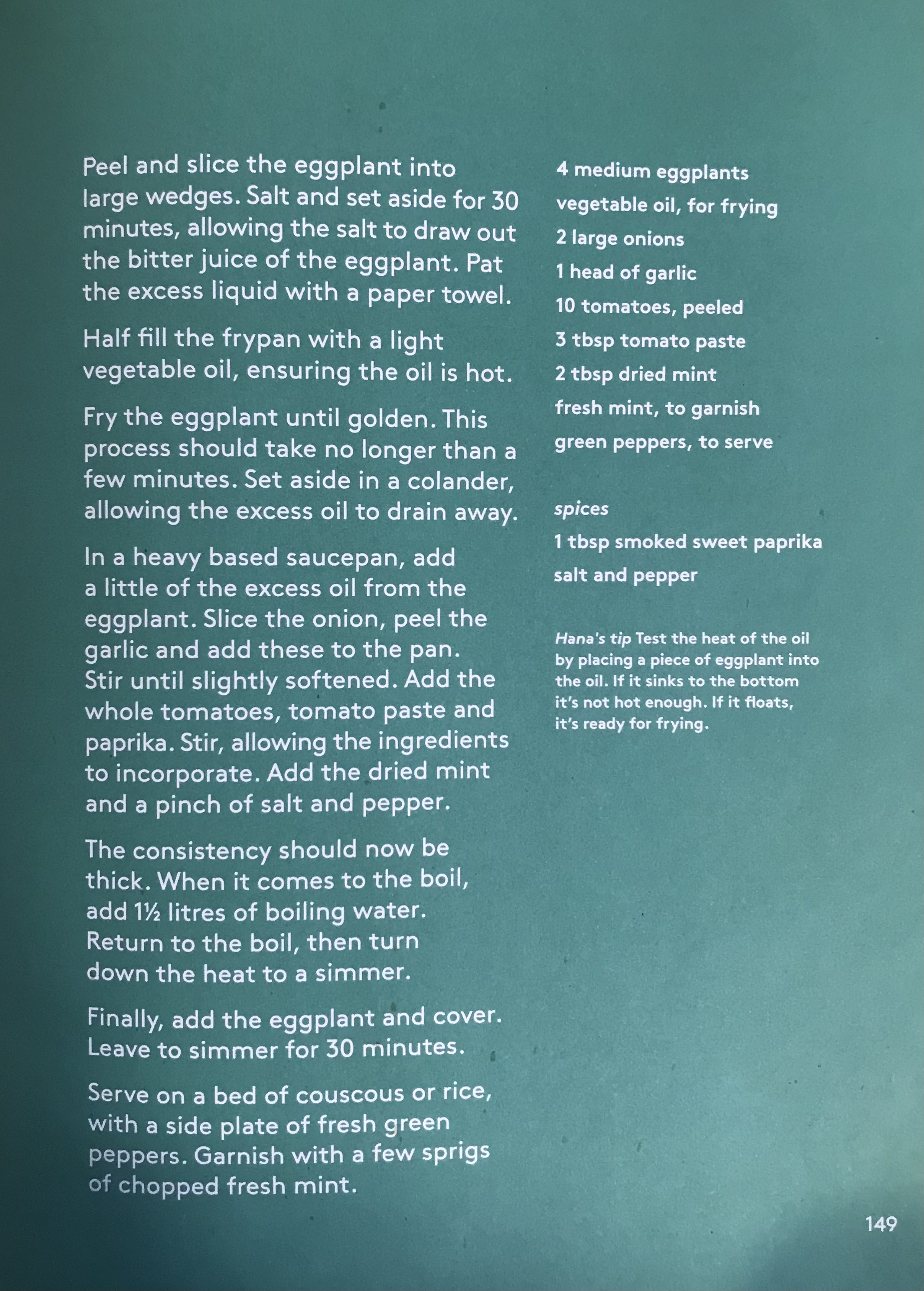 Peel and slice the eggplant into large wedges. Salt and set aside for 30 minutes, allowing the salt to draw out the bitter juice of the eggplant. Pat the excess liquid with a paper towel.

Half fill the frypan with a light vegetable oil, ensuring the oil is hot.

Fry the eggplant until golden. This process should take no longer than a few minutes. Set aside in a colander, allowing the excess oil to drain away.

In a heavy based saucepan, add a little of the excess oil from the eggplant. Slice the onion, peel the garlic and add these to the pan. Stir until slightly softened. Add the whole tomatoes, tomato paste and paprika. Stir, allowing the ingredients to incorporate. Add the dried mint and a pinch of salt and pepper.

The consistency should now be thick. When it comes to the boil, add 1½ litres of boiling water. Return to the boil, then turn down the heat to a simmer.

Finally, add the eggplant and cover. Leave to simmer for 30 minutes.

Serve on a bed of couscous or rice, with a side plate of fresh green peppers. Garnish with a few sprigs of chopped fresh mint.

4 medium eggplants
vegetable oil, for frying
2 large onions
1 head of garlic
10 tomatoes, peeled
3 tbsp tomato paste
2 tbsp dried mint
fresh mint, to garnish
green peppers, to serve

spices
1 tbsp smoked sweet paprika
salt and pepper

Hana's tip Test the heat of the oil by placing a piece of eggplant into the oil. If it sinks to the bottom it's not hot enough. If it floats, it's ready for frying.

149